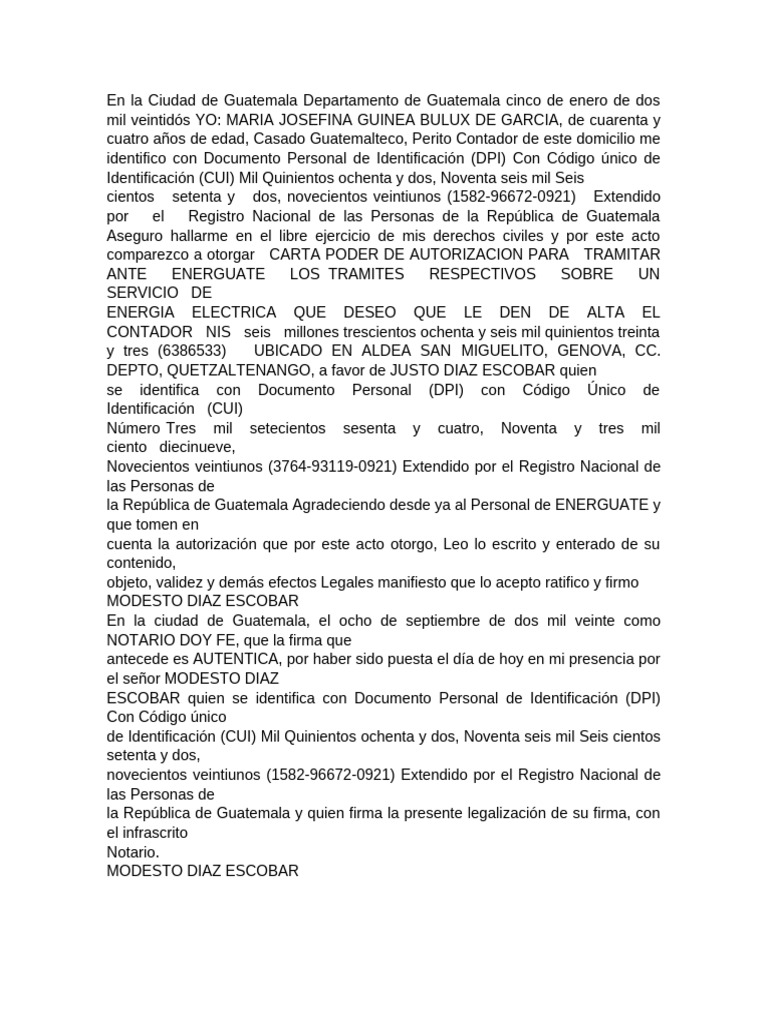 En la Ciudad de Guatemala Departamento de Guatemala cinco de enero de dos mil veintidós YO: MARIA JOSEFINA GUINEA BULUX DE GARCIA, de cuarenta y cuatro años de edad, Casado Guatemalteco, Perito Contador de este domicilio me identifico con Documento Personal de Identificación (DPI) Con Código único de Identificación (CUI) Mil Quinientos ochenta y dos, Noventa seis mil Seis cientos setenta y dos, novecientos veintiunos (1582-96672-0921) Extendido por el Registro Nacional de las Personas de la República de Guatemala Aseguro hallarme en el libre ejercicio de mis derechos civiles y por este acto comparezco a otorgar CARTA PODER DE AUTORIZACION PARA TRAMITAR ANTE ENERGUATE LOS TRAMITES RESPECTIVOS SOBRE UN SERVICIO DE
ENERGIA ELECTRICA QUE DESEO QUE LE DEN DE ALTA EL CONTADOR NIS seis millones trescientos ochenta y seis mil quinientos treinta y tres (6386533) UBICADO EN ALDEA SAN MIGUELITO, GENOVA, CC. DEPTO, QUETZALTENANGO, a favor de JUSTO DIAZ ESCOBAR quien
se identifica con Documento Personal (DPI) con Código Único de Identificación (CUI)
Número Tres mil setecientos sesenta y cuatro, Noventa y tres mil ciento diecinueve,
Novecientos veintiunos (3764-93119-0921) Extendido por el Registro Nacional de las Personas de
la República de Guatemala Agradeciendo desde ya al Personal de ENERGUATE y que tomen en
cuenta la autorización que por este acto otorgo, Leo lo escrito y enterado de su contenido,
objeto, validez y demás efectos Legales manifiesto que lo acepto ratifico y firmo
MODESTO DIAZ ESCOBAR
En la ciudad de Guatemala, el ocho de septiembre de dos mil veinte como NOTARIO DOY FE, que la firma que
antecede es AUTENTICA, por haber sido puesta el día de hoy en mi presencia por el señor MODESTO DIAZ
ESCOBAR quien se identifica con Documento Personal de Identificación (DPI) Con Código único
de Identificación (CUI) Mil Quinientos ochenta y dos, Noventa seis mil Seis cientos setenta y dos,
novecientos veintiunos (1582-96672-0921) Extendido por el Registro Nacional de las Personas de
la República de Guatemala y quien firma la presente legalización de su firma, con el infrascrito
Notario.
MODESTO DIAZ ESCOBAR